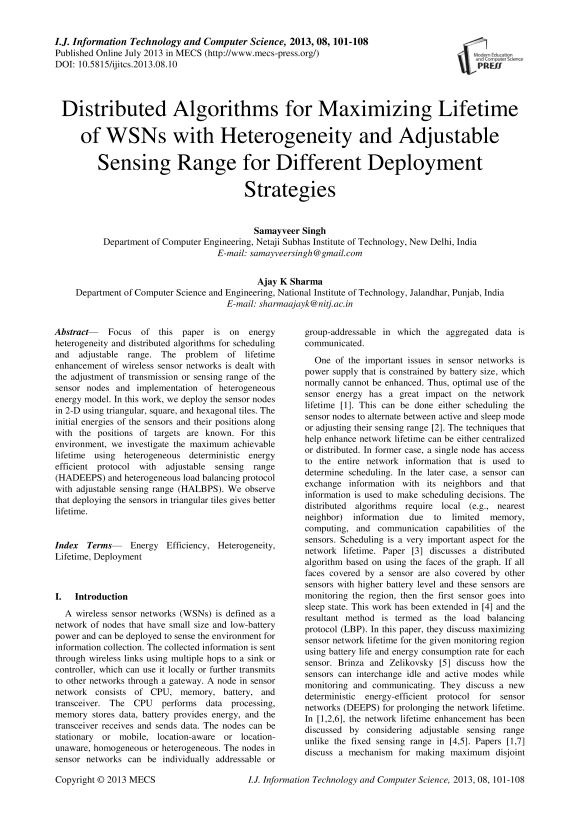 I.J. Information Technology and Computer Science, 2013, 08, 101-108
Published Online July 2013 in MECS (http://www.mecs-press.org/)
DOI: 10.5815/ijitcs.2013.08.10

Modern Education and Computer Science PRESS

Distributed Algorithms for Maximizing Lifetime of WSNs with Heterogeneity and Adjustable Sensing Range for Different Deployment Strategies

Samayveer Singh
Department of Computer Engineering, Netaji Subhas Institute of Technology, New Delhi, India
E-mail: samayveersingh@gmail.com

Ajay K Sharma
Department of Computer Science and Engineering, National Institute of Technology, Jalandhar, Punjab, India
E-mail: sharmaajayk@nitj.ac.in

Abstract— Focus of this paper is on energy heterogeneity and distributed algorithms for scheduling and adjustable range. The problem of lifetime enhancement of wireless sensor networks is dealt with the adjustment of transmission or sensing range of the sensor nodes and implementation of heterogeneous energy model. In this work, we deploy the sensor nodes in 2-D using triangular, square, and hexagonal tiles. The initial energies of the sensors and their positions along with the positions of targets are known. For this environment, we investigate the maximum achievable lifetime using heterogeneous deterministic energy efficient protocol with adjustable sensing range (HADEEPS) and heterogeneous load balancing protocol with adjustable sensing range (HALBPS). We observe that deploying the sensors in triangular tiles gives better lifetime.

Index Terms— Energy Efficiency, Heterogeneity, Lifetime, Deployment

I. Introduction

A wireless sensor networks (WSNs) is defined as a network of nodes that have small size and low-battery power and can be deployed to sense the environment for information collection. The collected information is sent through wireless links using multiple hops to a sink or controller, which can use it locally or further transmits to other networks through a gateway. A node in sensor network consists of CPU, memory, battery, and transceiver. The CPU performs data processing, memory stores data, battery provides energy, and the transceiver receives and sends data. The nodes can be stationary or mobile, location-aware or location-unaware, homogeneous or heterogeneous. The nodes in sensor networks can be individually addressable or group-addressable in which the aggregated data is communicated.

One of the important issues in sensor networks is power supply that is constrained by battery size, which normally cannot be enhanced. Thus, optimal use of the sensor energy has a great impact on the network lifetime [1]. This can be done either scheduling the sensor nodes to alternate between active and sleep mode or adjusting their sensing range [2]. The techniques that help enhance network lifetime can be either centralized or distributed. In former case, a single node has access to the entire network information that is used to determine scheduling. In the later case, a sensor can exchange information with its neighbors and that information is used to make scheduling decisions. The distributed algorithms require local (e.g., nearest neighbor) information due to limited memory, computing, and communication capabilities of the sensors. Scheduling is a very important aspect for the network lifetime. Paper [3] discusses a distributed algorithm based on using the faces of the graph. If all faces covered by a sensor are also covered by other sensors with higher battery level and these sensors are monitoring the region, then the first sensor goes into sleep state. This work has been extended in [4] and the resultant method is termed as the load balancing protocol (LBP). In this paper, they discuss maximizing sensor network lifetime for the given monitoring region using battery life and energy consumption rate for each sensor. Brinza and Zelikovsky [5] discuss how the sensors can interchange idle and active modes while monitoring and communicating. They discuss a new deterministic energy-efficient protocol for sensor networks (DEEPS) for prolonging the network lifetime. In [1,2,6], the network lifetime enhancement has been discussed by considering adjustable sensing range unlike the fixed sensing range in [4,5]. Papers [1,7] discuss a mechanism for making maximum disjoint

Copyright © 2013 MECS    I.J. Information Technology and Computer Science, 2013, 08, 101-108